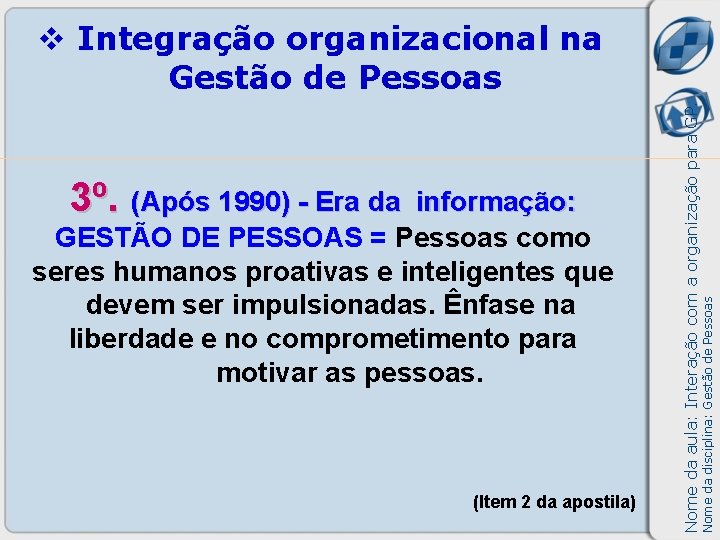 ❖ Integração organizacional na Gestão de Pessoas

3º. (Após 1990) - Era da informação: GESTÃO DE PESSOAS = Pessoas como seres humanos proativas e inteligentes que devem ser impulsionadas. Ênfase na liberdade e no comprometimento para motivar as pessoas.

(Item 2 da apostila)

Nome da aula: Interação com a organização para GP
Nome da disciplina: Gestão de Pessoas